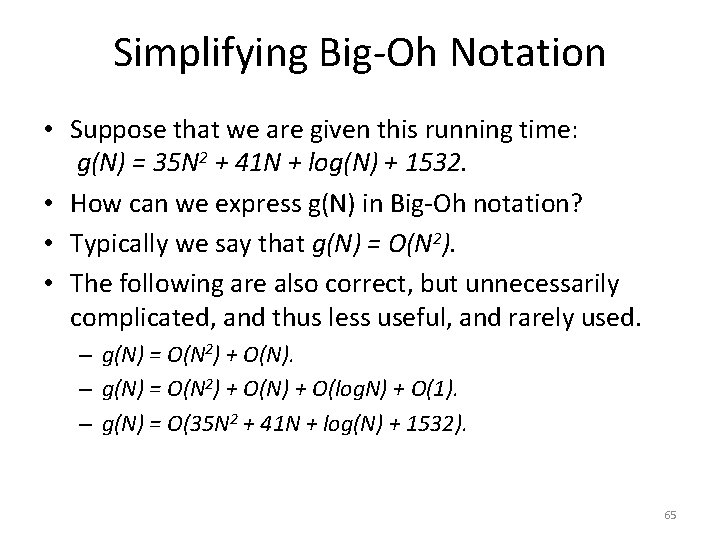 Simplifying Big-Oh Notation

• Suppose that we are given this running time: $g(N) = 35N^2 + 41N + log(N) + 1532$.

• How can we express g(N) in Big-Oh notation?

• Typically we say that $g(N) = O(N^2)$.

• The following are also correct, but unnecessarily complicated, and thus less useful, and rarely used.

– $g(N) = O(N^2) + O(N)$.

– $g(N) = O(N^2) + O(N) + O(logN) + O(1)$.

– $g(N) = O(35N^2 + 41N + log(N) + 1532)$.

65